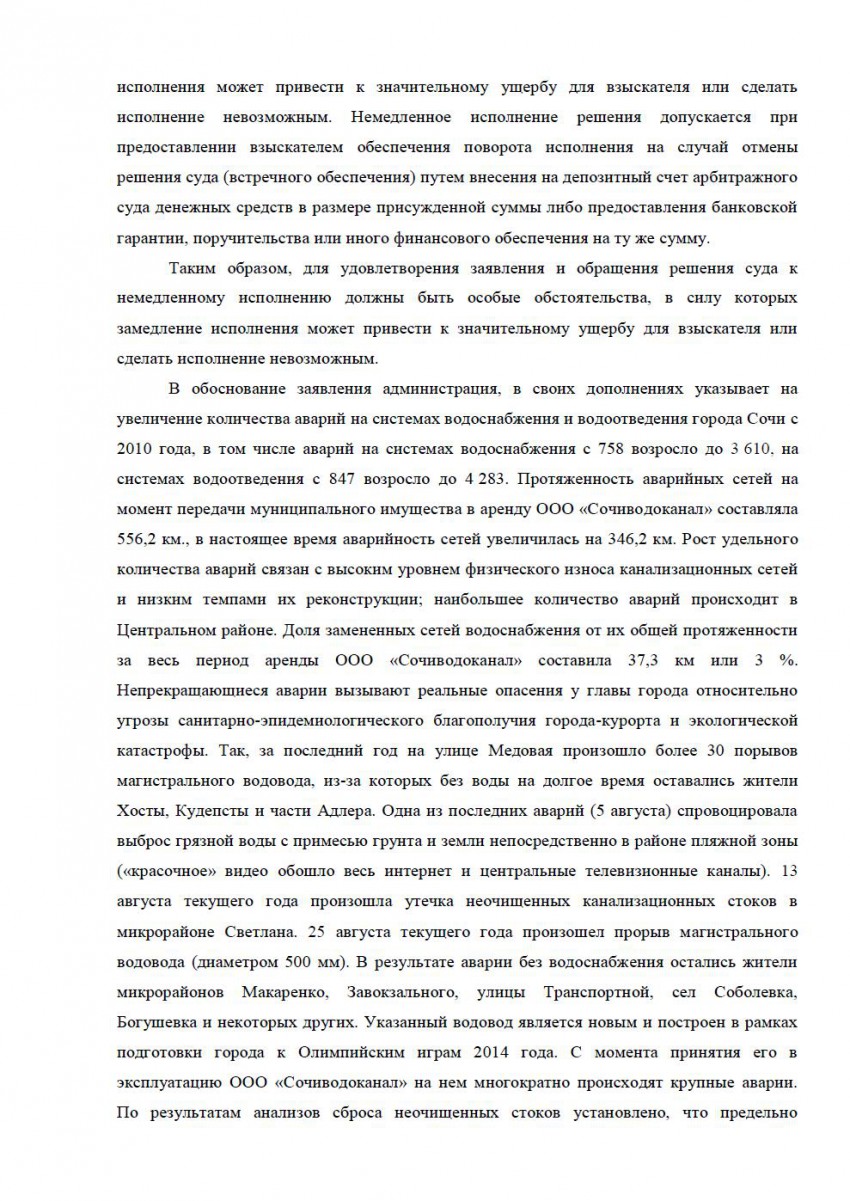 исполнения может привести к значительному ущербу для взыскателя или сделать исполнение невозможным. Немедленное исполнение решения допускается при предоставлении взыскателем обеспечения поворота исполнения на случай отмены решения суда (встречного обеспечения) путем внесения на депозитный счет арбитражного суда денежных средств в размере присужденной суммы либо предоставления банковской гарантии, поручительства или иного финансового обеспечения на ту же сумму.

Таким образом, для удовлетворения заявления и обращения решения суда к немедленному исполнению должны быть особые обстоятельства, в силу которых замедление исполнения может привести к значительному ущербу для взыскателя или сделать исполнение невозможным.

В обоснование заявления администрация, в своих дополнениях указывает на увеличение количества аварий на системах водоснабжения и водоотведения города Сочи с 2010 года, в том числе аварий на системах водоснабжения с 758 возросло до 3 610, на системах водоотведения с 847 возросло до 4 283. Протяженность аварийных сетей на момент передачи муниципального имущества в аренду ООО «Сочиводоканал» составляла 556,2 км., в настоящее время аварийность сетей увеличилась на 346,2 км. Рост удельного количества аварий связан с высоким уровнем физического износа канализационных сетей и низким темпами их реконструкции; наибольшее количество аварий происходит в Центральном районе. Доля замененных сетей водоснабжения от их общей протяженности за весь период аренды ООО «Сочиводоканал» составила 37,3 км или 3 %. Непрекращающиеся аварии вызывают реальные опасения у главы города относительно угрозы санитарно-эпидемиологического благополучия города-курорта и экологической катастрофы. Так, за последний год на улице Медовая произошло более 30 порывов магистрального водовода, из-за которых без воды на долгое время оставались жители Хосты, Кудепсты и части Адлера. Одна из последних аварий (5 августа) спровоцировала выброс грязной воды с примесью грунта и земли непосредственно в районе пляжной зоны («красочное» видео обошло весь интернет и центральные телевизионные каналы). 13 августа текущего года произошла утечка неочищенных канализационных стоков в микрорайоне Светлана. 25 августа текущего года произошел прорыв магистрального водовода (диаметром 500 мм). В результате аварии без водоснабжения остались жители микрорайонов Макаренко, Завокзального, улицы Транспортной, сел Соболевка, Богушевка и некоторых других. Указанный водовод является новым и построен в рамках подготовки города к Олимпийским играм 2014 года. С момента принятия его в эксплуатацию ООО «Сочиводоканал» на нем многократно происходят крупные аварии. По результатам анализов сброса неочищенных стоков установлено, что предельно